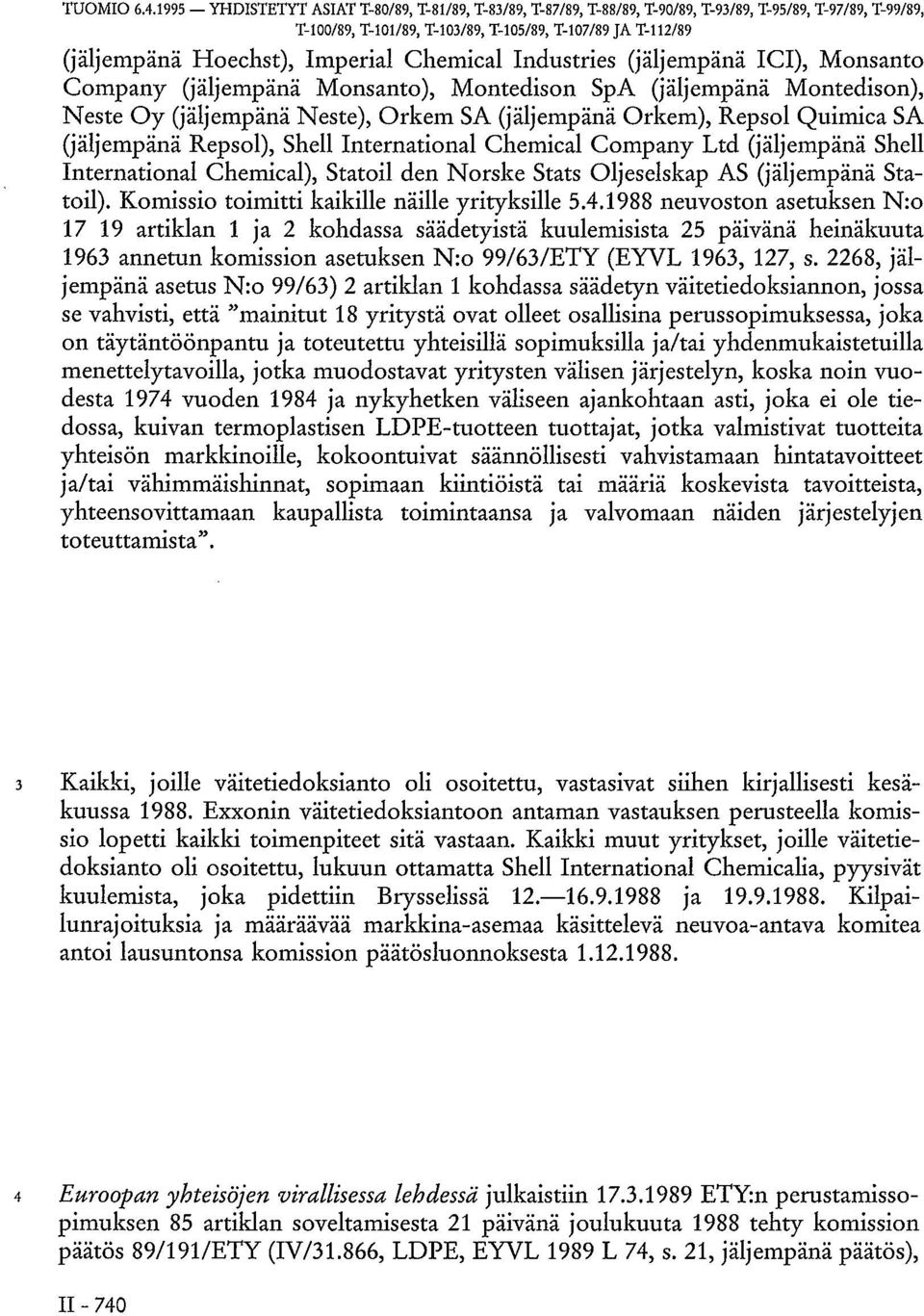 TUOMIO 6.4.1995 — YHDISTETYT ASIAT T-80/89, T-81/89, T-83/89, T-87/89, T-88/89, T-90/89, T-93/89, T-95/89, T-97/89, T-99/89, T-100/89, T-101/89, T-103/89, T-105/89, T-107/89 JA T-112/89

(jäljempänä Hoechst), Imperial Chemical Industries (jäljempänä ICI), Monsanto Company (jäljempänä Monsanto), Montedison SpA (jäljempänä Montedison), Neste Oy (jäljempänä Neste), Orkem SA (jäljempänä Orkem), Repsol Quimica SA (jäljempänä Repsol), Shell International Chemical Company Ltd (jäljempänä Shell International Chemical), Statoil den Norske Stats Oljeselskap AS (jäljempänä Statoil). Komissio toimitti kaikille näille yrityksille 5.4.1988 neuvoston asetuksen N:o 17 19 artiklan 1 ja 2 kohdassa säädetyistä kuulemisista 25 päivänä heinäkuuta 1963 annetun komission asetuksen N:o 99/63/ETY (EYVL 1963, 127, s. 2268, jäljempänä asetus N:o 99/63) 2 artiklan 1 kohdassa säädetyn väitetiedoksiannon, jossa se vahvisti, että "mainitut 18 yritystä ovat olleet osallisina perussopimuksessa, joka on täytäntöönpantu ja toteutettu yhteisillä sopimuksilla ja/tai yhdenmukaistetuilla menettelytavoilla, jotka muodostavat yritysten välisen järjestelyn, koska noin vuodesta 1974 vuoden 1984 ja nykyhetken väliseen ajankohtaan asti, joka ei ole tiedossa, kuivan termoplastisen LDPE-tuotteen tuottajat, jotka valmistivat tuotteita yhteisön markkinoille, kokoontuivat säännöllisesti vahvistamaan hintatavoitteet ja/tai vähimmäishinnat, sopimaan kiintiöistä tai määriä koskevista tavoitteista, yhteensovittamaan kaupallista toimintaansa ja valvomaan näiden järjestelyjen toteuttamista".

3 Kaikki, joille väitetiedoksianto oli osoitettu, vastasivat siihen kirjallisesti kesäkuussa 1988. Exxonin väitetiedoksiantoon antaman vastauksen perusteella komissio lopetti kaikki toimenpiteet sitä vastaan. Kaikki muut yritykset, joille väitetiedoksianto oli osoitettu, lukuun ottamatta Shell International Chemicalia, pyysivät kuulemista, joka pidettiin Brysselissä 12.—16.9.1988 ja 19.9.1988. Kilpailunrajoituksia ja määräävää markkina-asemaa käsittelevä neuvoa-antava komitea antoi lausuntonsa komission päätösluonnoksesta 1.12.1988.

4 Euroopan yhteisöjen virallisessa lehdessä julkaistiin 17.3.1989 ETY:n perustamissopimuksen 85 artiklan soveltamisesta 21 päivänä joulukuuta 1988 tehty komission päätös 89/191/ETY (IV/31.866, LDPE, EYVL 1989 L 74, s. 21, jäljempänä päätös),

II - 740